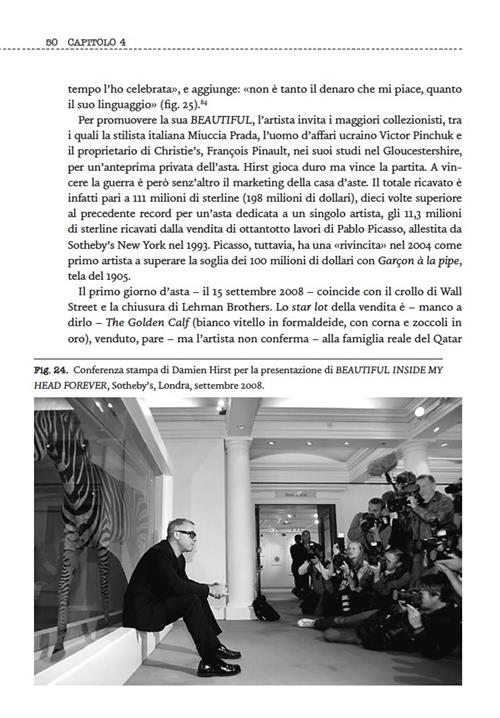 50 CAPITOLO 4

tempo l'ho celebrata», e aggiunge: «non è tanto il denaro che mi piace, quanto il suo linguaggio» (fig. 25).$^{84}$

Per promuovere la sua BEAUTIFUL, l'artista invita i maggiori collezionisti, tra i quali la stilista italiana Miuccia Prada, l'uomo d'affari ucraino Victor Pinchuk e il proprietario di Christie's, François Pinault, nei suoi studi nel Gloucestershire, per un'anteprima privata dell'asta. Hirst gioca duro ma vince la partita. A vincere la guerra è però senz'altro il marketing della casa d'aste. Il totale ricavato è infatti pari a 111 milioni di sterline (198 milioni di dollari), dieci volte superiore al precedente record per un'asta dedicata a un singolo artista, gli 11,3 milioni di sterline ricavati dalla vendita di ottantotto lavori di Pablo Picasso, allestita da Sotheby's New York nel 1993. Picasso, tuttavia, ha una «rivincita» nel 2004 come primo artista a superare la soglia dei 100 milioni di dollari con Garçon à la pipe, tela del 1905.

Il primo giorno d'asta – il 15 settembre 2008 – coincide con il crollo di Wall Street e la chiusura di Lehman Brothers. Lo star lot della vendita è – manco a dirlo – The Golden Calf (bianco vitello in formaldeide, con corna e zoccoli in oro), venduto, pare – ma l'artista non conferma – alla famiglia reale del Qatar

Fig. 24. Conferenza stampa di Damien Hirst per la presentazione di BEAUTIFUL INSIDE MY HEAD FOREVER, Sotheby's, Londra, settembre 2008.